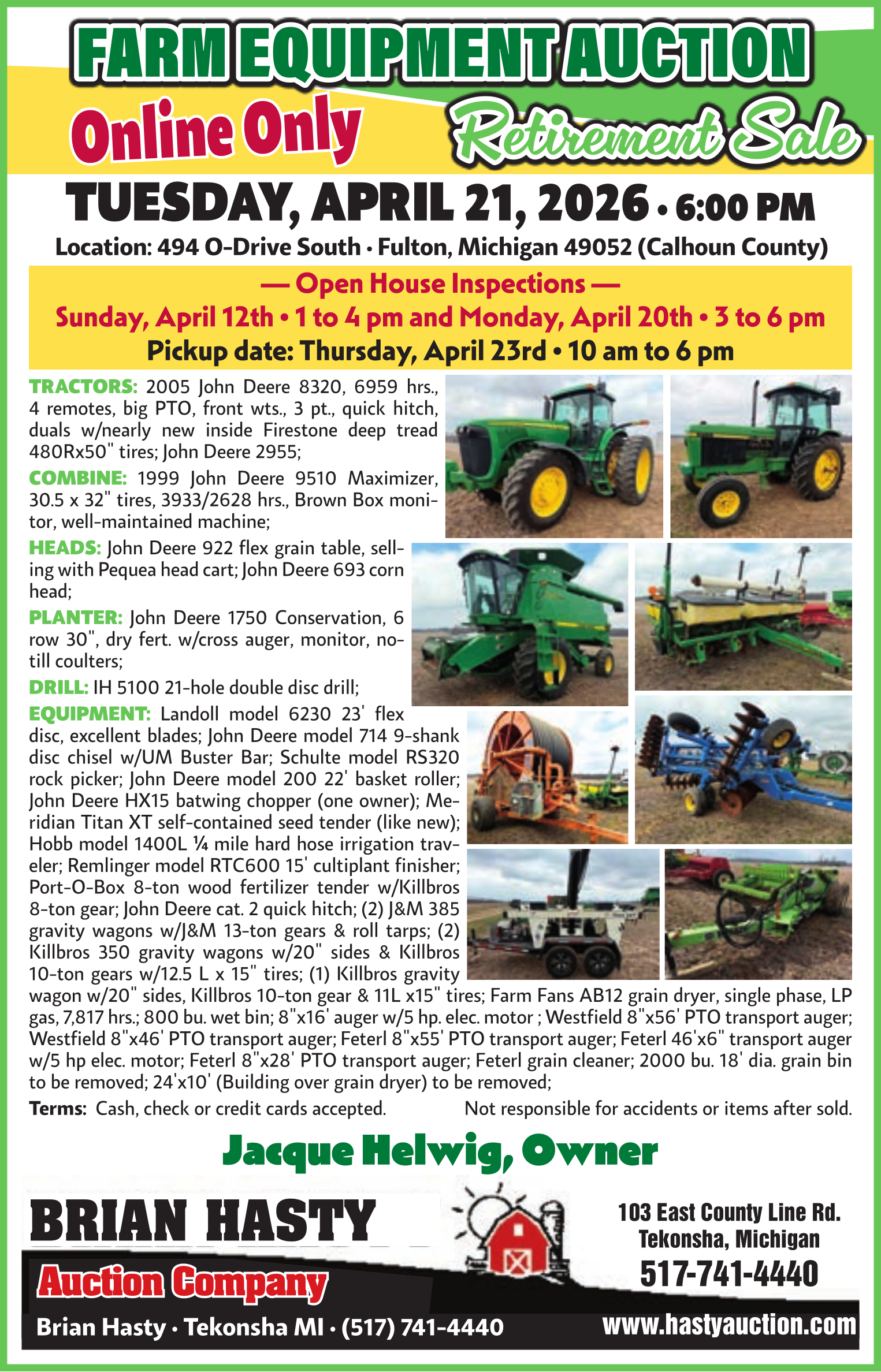 FARM EQUIPMENT AUCTION

Online Only

Retirement Sale

TUESDAY, APRIL 21, 2026 • 6:00 PM

Location: 494 O-Drive South • Fulton, Michigan 49052 (Calhoun County)

— Open House Inspections —

Sunday, April 12th • 1 to 4 pm and Monday, April 20th • 3 to 6 pm

Pickup date: Thursday, April 23rd • 10 am to 6 pm

TRACTORS: 2005 John Deere 8320, 6959 hrs., 4 remotes, big PTO, front wts., 3 pt., quick hitch, duals w/nearly new inside Firestone deep tread 480Rx50" tires; John Deere 2955;

COMBINE: 1999 John Deere 9510 Maximizer, 30.5 x 32" tires, 3933/2628 hrs., Brown Box monitor, well-maintained machine;

HEADS: John Deere 922 flex grain table, selling with Pequea head cart; John Deere 693 corn head;

PLANTER: John Deere 1750 Conservation, 6 row 30", dry fert. w/cross auger, monitor, no-till coulters;

DRILL: IH 5100 21-hole double disc drill;

EQUIPMENT: Landoll model 6230 23' flex disc, excellent blades; John Deere model 714 9-shank disc chisel w/UM Buster Bar; Schulte model RS320 rock picker; John Deere model 200 22' basket roller; John Deere HX15 batwing chopper (one owner); Meridian Titan XT self-contained seed tender (like new); Hobb model 1400L ¼ mile hard hose irrigation traveler; Remlinger model RTC600 15' cultiplant finisher; Port-O-Box 8-ton wood fertilizer tender w/Killbros 8-ton gear; John Deere cat. 2 quick hitch; (2) J&M 385 gravity wagons w/J&M 13-ton gears & roll tarps; (2) Killbros 350 gravity wagons w/20" sides & Killbros 10-ton gears w/12.5 L x 15" tires; (1) Killbros gravity wagon w/20" sides, Killbros 10-ton gear & 11L x15" tires; Farm Fans AB12 grain dryer, single phase, LP gas, 7,817 hrs.; 800 bu. wet bin; 8"x16' auger w/5 hp. elec. motor ; Westfield 8"x56' PTO transport auger; Westfield 8"x46' PTO transport auger; Feterl 8"x55' PTO transport auger; Feterl 46'x6" transport auger w/5 hp elec. motor; Feterl 8"x28' PTO transport auger; Feterl grain cleaner; 2000 bu. 18' dia. grain bin to be removed; 24'x10' (Building over grain dryer) to be removed;

Terms: Cash, check or credit cards accepted.   Not responsible for accidents or items after sold.

Jacque Helwig, Owner

BRIAN HASTY
Auction Company
Brian Hasty • Tekonsha MI • (517) 741-4440

103 East County Line Rd.
Tekonsha, Michigan
517-741-4440
www.hastyauction.com